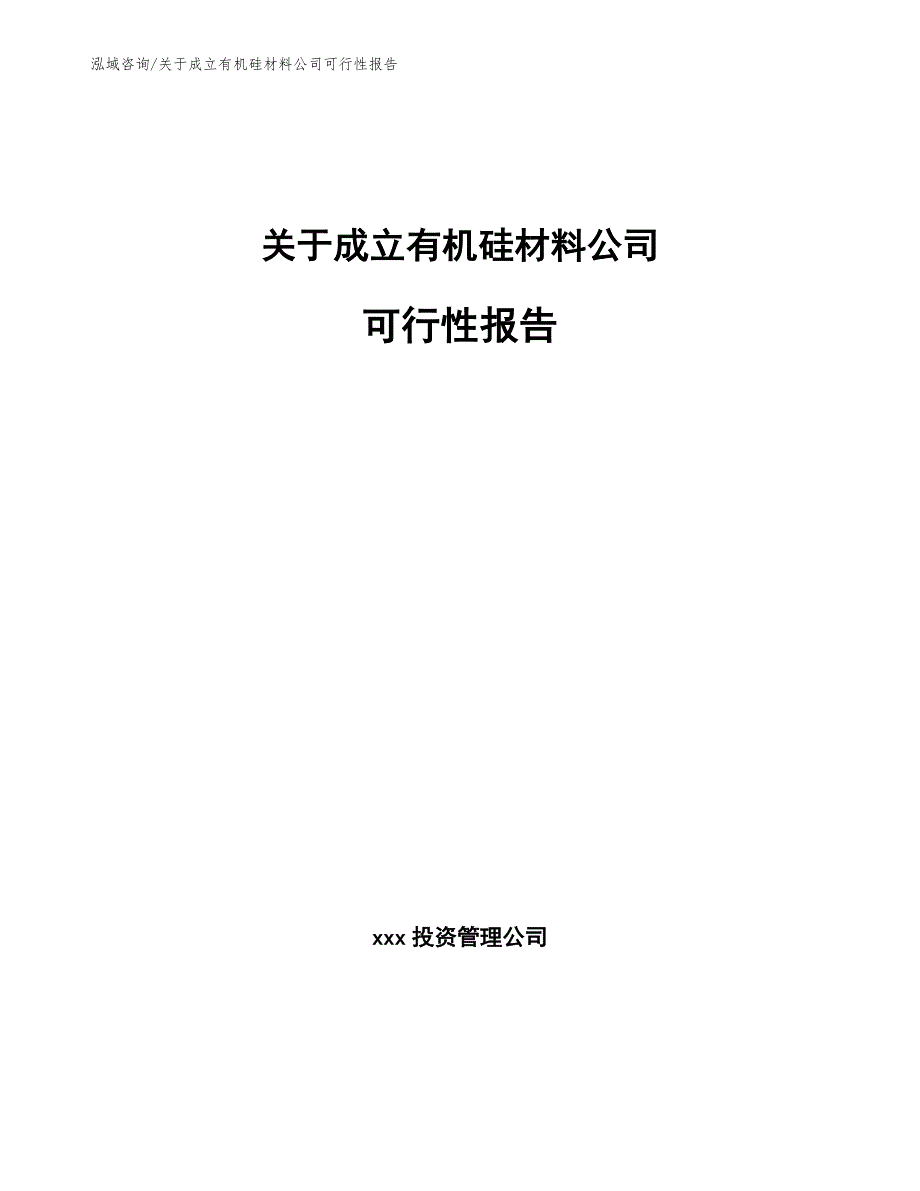 泓域咨询/关于成立有机硅材料公司可行性报告

关于成立有机硅材料公司

可行性报告

xxx 投资管理公司